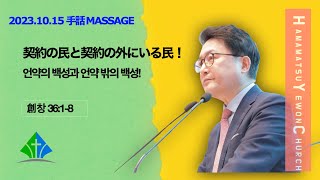 2023.10.15 手話MASSAGE

契約の民と契約の外にいる民！

언약의 백성과 언약 밖의 백성!

創창 36:1-8

HAMAMATSU YEWON CHURCH